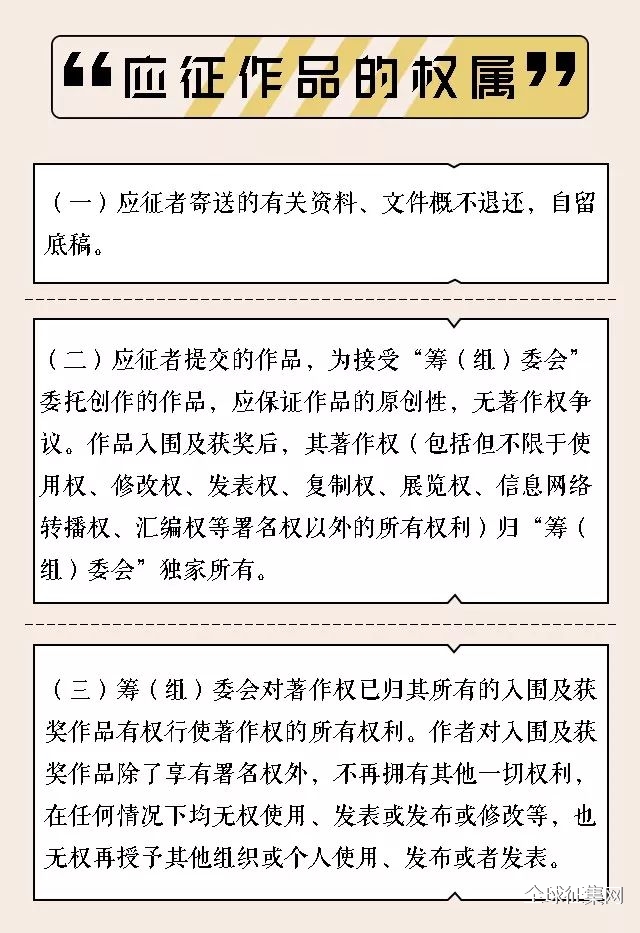 “应征作品的权属”

（一）应征者寄送的有关资料、文件概不退还，自留底稿。

（二）应征者提交的作品，为接受“筹（组）委会”委托创作的作品，应保证作品的原创性，无著作权争议。作品入围及获奖后，其著作权（包括但不限于使用权、修改权、发表权、复制权、展览权、信息网络转播权、汇编权等署名权以外的所有权利）归“筹（组）委会”独家所有。

（三）筹（组）委会对著作权已归其所有的入围及获奖作品有权行使著作权的所有权利。作者对入围及获奖作品除了享有署名权外，不再拥有其他一切权利，在任何情况下均无权使用、发表或发布或修改等，也无权再授予其他组织或个人使用、发布或者发表。

全球征集网